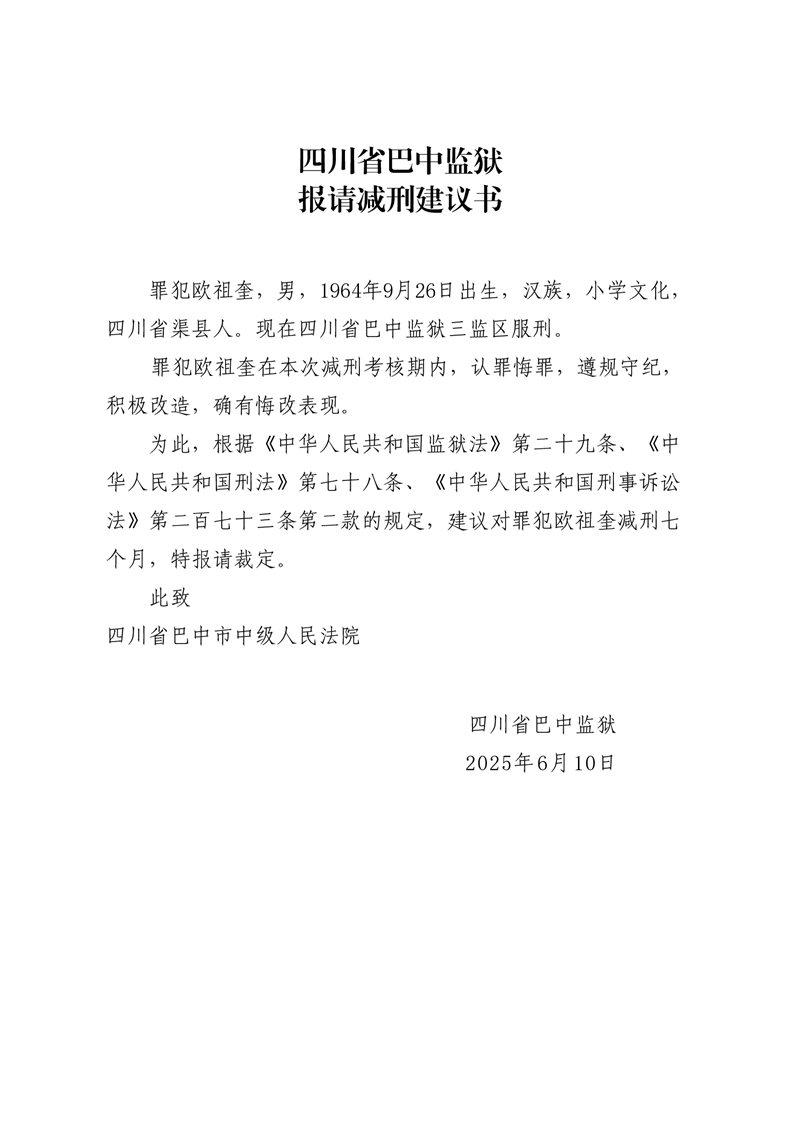 四川省巴中监狱
报请减刑建议书

罪犯欧祖奎，男，1964年9月26日出生，汉族，小学文化，四川省渠县人。现在四川省巴中监狱三监区服刑。

罪犯欧祖奎在本次减刑考核期内，认罪悔罪，遵规守纪，积极改造，确有悔改表现。

为此，根据《中华人民共和国监狱法》第二十九条、《中华人民共和国刑法》第七十八条、《中华人民共和国刑事诉讼法》第二百七十三条第二款的规定，建议对罪犯欧祖奎减刑七个月，特报请裁定。

此致

四川省巴中市中级人民法院

四川省巴中监狱
2025年6月10日